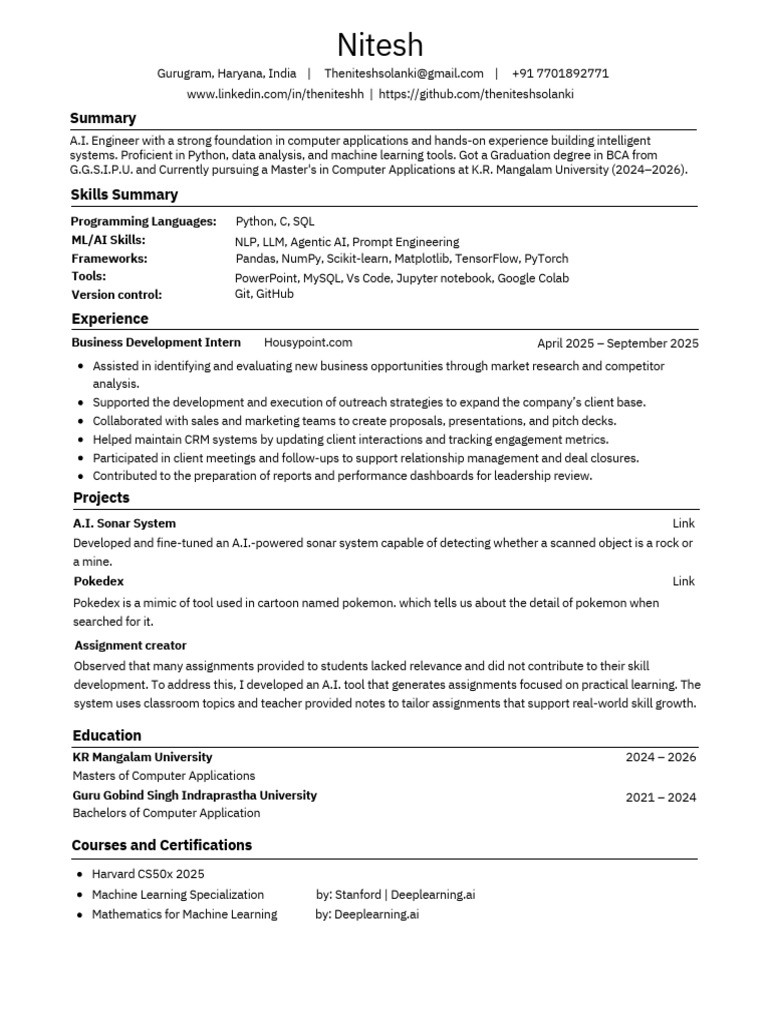 Nitesh

Gurugram, Haryana, India | Theniteshsolanki@gmail.com | +91 7701892771

www.linkedin.com/in/theniteshh | https://github.com/theniteshsolanki

Summary

A.I. Engineer with a strong foundation in computer applications and hands-on experience building intelligent systems. Proficient in Python, data analysis, and machine learning tools. Got a Graduation degree in BCA from G.G.S.I.P.U. and Currently pursuing a Master's in Computer Applications at K.R. Mangalam University (2024–2026).

Skills Summary

Programming Languages: Python, C, SQL
ML/AI Skills: NLP, LLM, Agentic AI, Prompt Engineering
Frameworks: Pandas, NumPy, Scikit-learn, Matplotlib, TensorFlow, PyTorch
Tools: PowerPoint, MySQL, Vs Code, Jupyter notebook, Google Colab
Version control: Git, GitHub

Experience

Business Development Intern Housypoint.com April 2025 – September 2025

• Assisted in identifying and evaluating new business opportunities through market research and competitor analysis.
• Supported the development and execution of outreach strategies to expand the company's client base.
• Collaborated with sales and marketing teams to create proposals, presentations, and pitch decks.
• Helped maintain CRM systems by updating client interactions and tracking engagement metrics.
• Participated in client meetings and follow-ups to support relationship management and deal closures.
• Contributed to the preparation of reports and performance dashboards for leadership review.

Projects

A.I. Sonar System Link

Developed and fine-tuned an A.I.-powered sonar system capable of detecting whether a scanned object is a rock or a mine.

Pokedex Link

Pokedex is a mimic of tool used in cartoon named pokemon. which tells us about the detail of pokemon when searched for it.

Assignment creator

Observed that many assignments provided to students lacked relevance and did not contribute to their skill development. To address this, I developed an A.I. tool that generates assignments focused on practical learning. The system uses classroom topics and teacher provided notes to tailor assignments that support real-world skill growth.

Education

KR Mangalam University 2024 – 2026
Masters of Computer Applications
Guru Gobind Singh Indraprastha University 2021 – 2024
Bachelors of Computer Application

Courses and Certifications

• Harvard CS50x 2025
• Machine Learning Specialization by: Stanford | Deeplearning.ai
• Mathematics for Machine Learning by: Deeplearning.ai